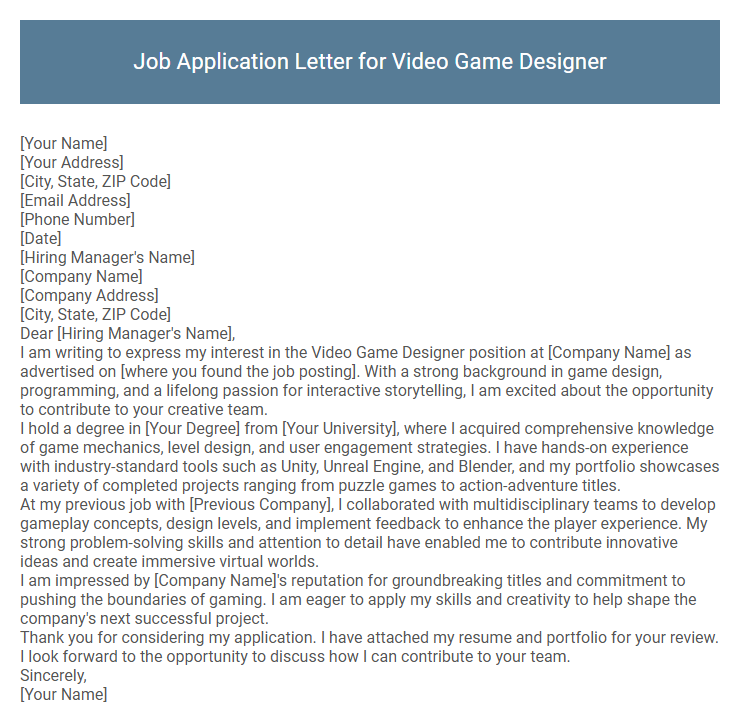 Job Application Letter for Video Game Designer

[Your Name]
[Your Address]
[City, State, ZIP Code]
[Email Address]
[Phone Number]
[Date]
[Hiring Manager's Name]
[Company Name]
[Company Address]
[City, State, ZIP Code]
Dear [Hiring Manager's Name],
I am writing to express my interest in the Video Game Designer position at [Company Name] as advertised on [where you found the job posting]. With a strong background in game design, programming, and a lifelong passion for interactive storytelling, I am excited about the opportunity to contribute to your creative team.
I hold a degree in [Your Degree] from [Your University], where I acquired comprehensive knowledge of game mechanics, level design, and user engagement strategies. I have hands-on experience with industry-standard tools such as Unity, Unreal Engine, and Blender, and my portfolio showcases a variety of completed projects ranging from puzzle games to action-adventure titles.
At my previous job with [Previous Company], I collaborated with multidisciplinary teams to develop gameplay concepts, design levels, and implement feedback to enhance the player experience. My strong problem-solving skills and attention to detail have enabled me to contribute innovative ideas and create immersive virtual worlds.
I am impressed by [Company Name]'s reputation for groundbreaking titles and commitment to pushing the boundaries of gaming. I am eager to apply my skills and creativity to help shape the company's next successful project.
Thank you for considering my application. I have attached my resume and portfolio for your review. I look forward to the opportunity to discuss how I can contribute to your team.
Sincerely,
[Your Name]